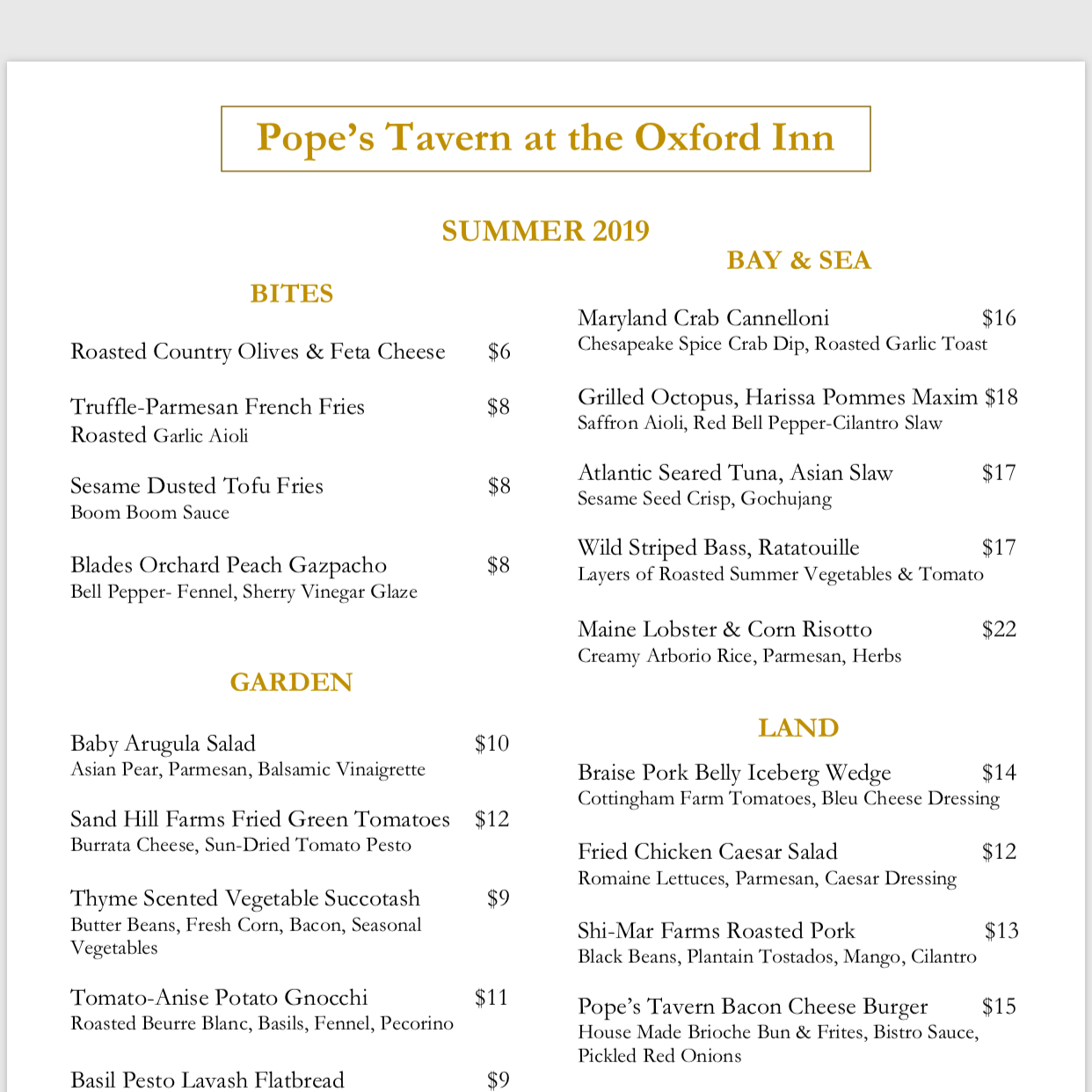 Pope's Tavern at the Oxford Inn

SUMMER 2019

BITES

Roasted Country Olives & Feta Cheese $6

Truffle-Parmesan French Fries $8
Roasted Garlic Aioli

Sesame Dusted Tofu Fries $8
Boom Boom Sauce

Blades Orchard Peach Gazpacho $8
Bell Pepper- Fennel, Sherry Vinegar Glaze

GARDEN

Baby Arugula Salad $10
Asian Pear, Parmesan, Balsamic Vinaigrette

Sand Hill Farms Fried Green Tomatoes $12
Burrata Cheese, Sun-Dried Tomato Pesto

Thyme Scented Vegetable Succotash $9
Butter Beans, Fresh Corn, Bacon, Seasonal Vegetables

Tomato-Anise Potato Gnocchi $11
Roasted Beurre Blanc, Basils, Fennel, Pecorino

Basil Pesto Lavash Flatbread $9

BAY & SEA

Maryland Crab Cannelloni $16
Chesapeake Spice Crab Dip, Roasted Garlic Toast

Grilled Octopus, Harissa Pommes Maxim $18
Saffron Aioli, Red Bell Pepper-Cilantro Slaw

Atlantic Seared Tuna, Asian Slaw $17
Sesame Seed Crisp, Gochujang

Wild Striped Bass, Ratatouille $17
Layers of Roasted Summer Vegetables & Tomato

Maine Lobster & Corn Risotto $22
Creamy Arborio Rice, Parmesan, Herbs

LAND

Braise Pork Belly Iceberg Wedge $14
Cottingham Farm Tomatoes, Bleu Cheese Dressing

Fried Chicken Caesar Salad $12
Romaine Lettuces, Parmesan, Caesar Dressing

Shi-Mar Farms Roasted Pork $13
Black Beans, Plantain Tostados, Mango, Cilantro

Pope's Tavern Bacon Cheese Burger $15
House Made Brioche Bun & Frites, Bistro Sauce, Pickled Red Onions